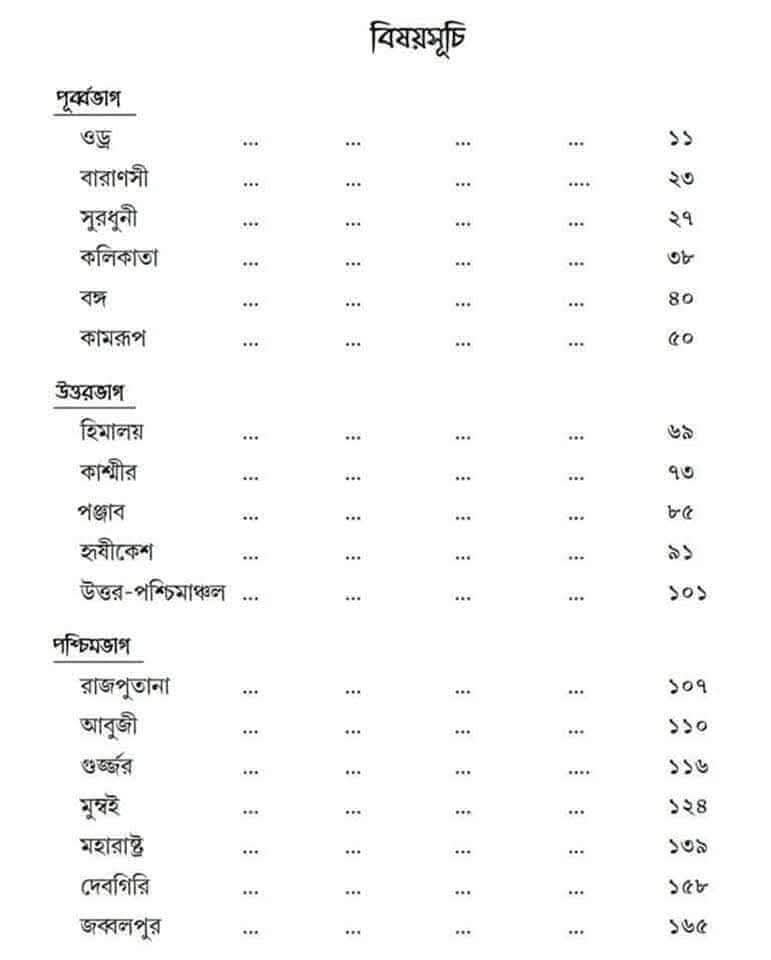 বিষয়সূচি

পূর্ব্বভাগ

ওড্র ১১
বারাণসী ২৩
সুরধুনী ২৭
কলিকাতা ৩৮
বঙ্গ ৪০
কামরূপ ৫০

উত্তরভাগ

হিমালয় ৬৯
কাশ্মীর ৭৩
পঞ্জাব ৮৫
হৃষীকেশ ৯১
উত্তর-পশ্চিমাঞ্চল ১০১

পশ্চিমভাগ

রাজপুতানা ১০৭
আবুজী ১১০
গুর্জ্জর ১১৬
মুম্বই ১২৪
মহারাষ্ট্র ১৩৯
দেবগিরি ১৫৮
জব্বলপুর ১৬৫